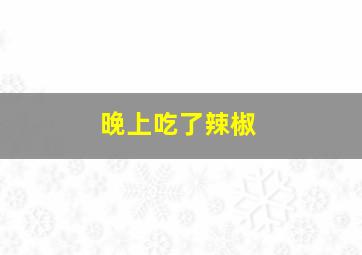 晚上吃了辣椒